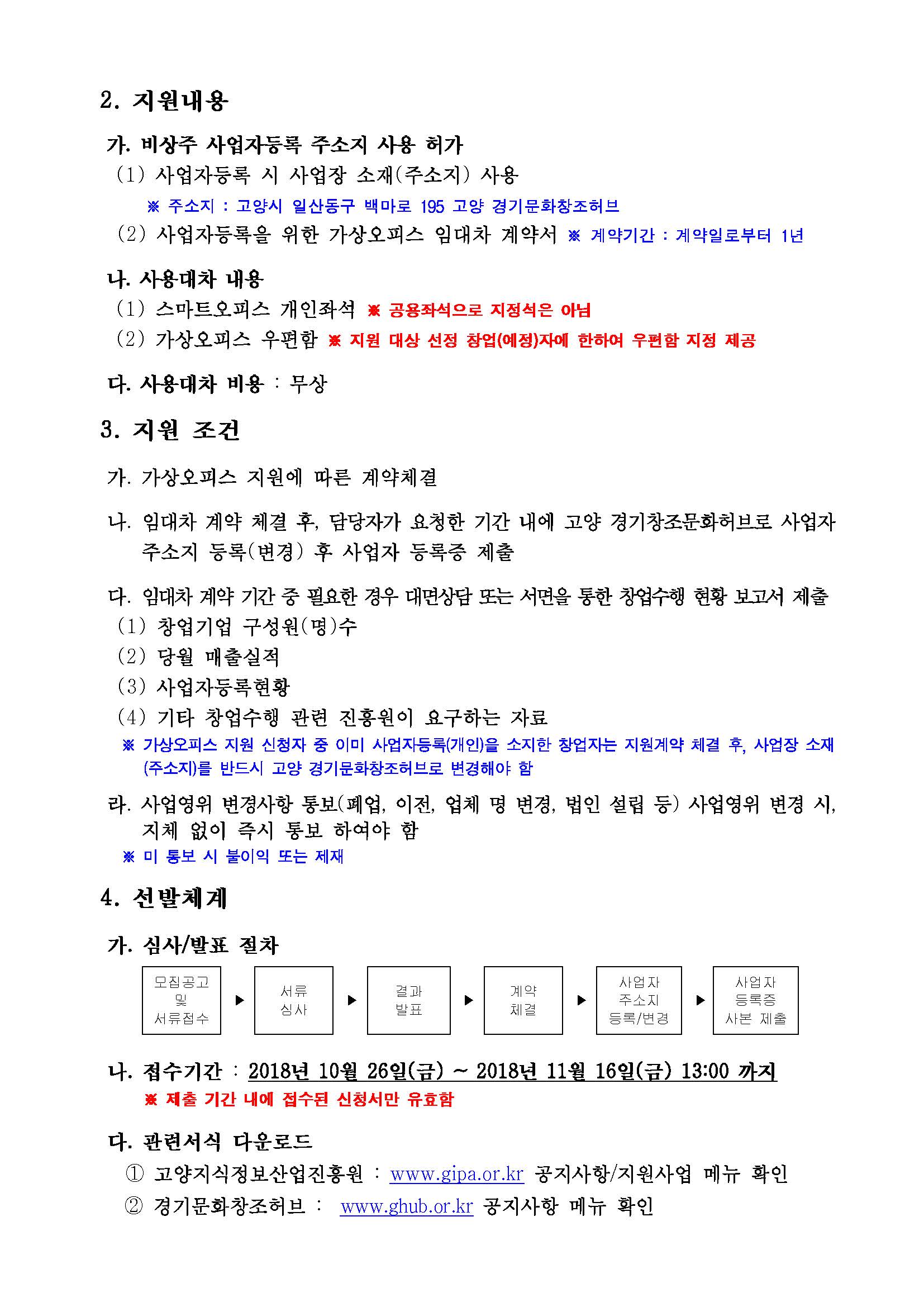 2. 지원내용

가. 비상주 사업자등록 주소지 사용 허가
(1) 사업자등록 시 사업장 소재(주소지) 사용
※ 주소지 : 고양시 일산동구 백마로 195 고양 경기문화창조허브
(2) 사업자등록을 위한 가상오피스 임대차 계약서 ※ 계약기간 : 계약일로부터 1년

나. 사용대차 내용
(1) 스마트오피스 개인좌석 ※ 공용좌석으로 지정석은 아님
(2) 가상오피스 우편함 ※ 지원 대상 선정 창업(예정)자에 한하여 우편함 지정 제공

다. 사용대차 비용 : 무상

3. 지원 조건

가. 가상오피스 지원에 따른 계약체결

나. 임대차 계약 체결 후, 담당자가 요청한 기간 내에 고양 경기창조문화허브로 사업자 주소지 등록(변경) 후 사업자 등록증 제출

다. 임대차 계약 기간 중 필요한 경우 대면상담 또는 서면을 통한 창업수행 현황 보고서 제출
(1) 창업기업 구성원(명)수
(2) 당월 매출실적
(3) 사업자등록현황
(4) 기타 창업수행 관련 진흥원이 요구하는 자료
※ 가상오피스 지원 신청자 중 이미 사업자등록(개인)을 소지한 창업자는 지원계약 체결 후, 사업장 소재(주소지)를 반드시 고양 경기문화창조허브로 변경해야 함

라. 사업영위 변경사항 통보(폐업, 이전, 업체 명 변경, 법인 설립 등) 사업영위 변경 시, 지체 없이 즉시 통보 하여야 함
※ 미 통보 시 불이익 또는 제재

4. 선발체계

가. 심사/발표 절차
모집공고 및 서류접수 ▶ 서류 심사 ▶ 결과 발표 ▶ 계약 체결 ▶ 사업자 주소지 등록/변경 ▶ 사업자 등록증 사본 제출

나. 접수기간 : 2018년 10월 26일(금) ~ 2018년 11월 16일(금) 13:00 까지
※ 제출 기간 내에 접수된 신청서만 유효함

다. 관련서식 다운로드
① 고양지식정보산업진흥원 : www.gipa.or.kr 공지사항/지원사업 메뉴 확인
② 경기문화창조허브 : www.ghub.or.kr 공지사항 메뉴 확인